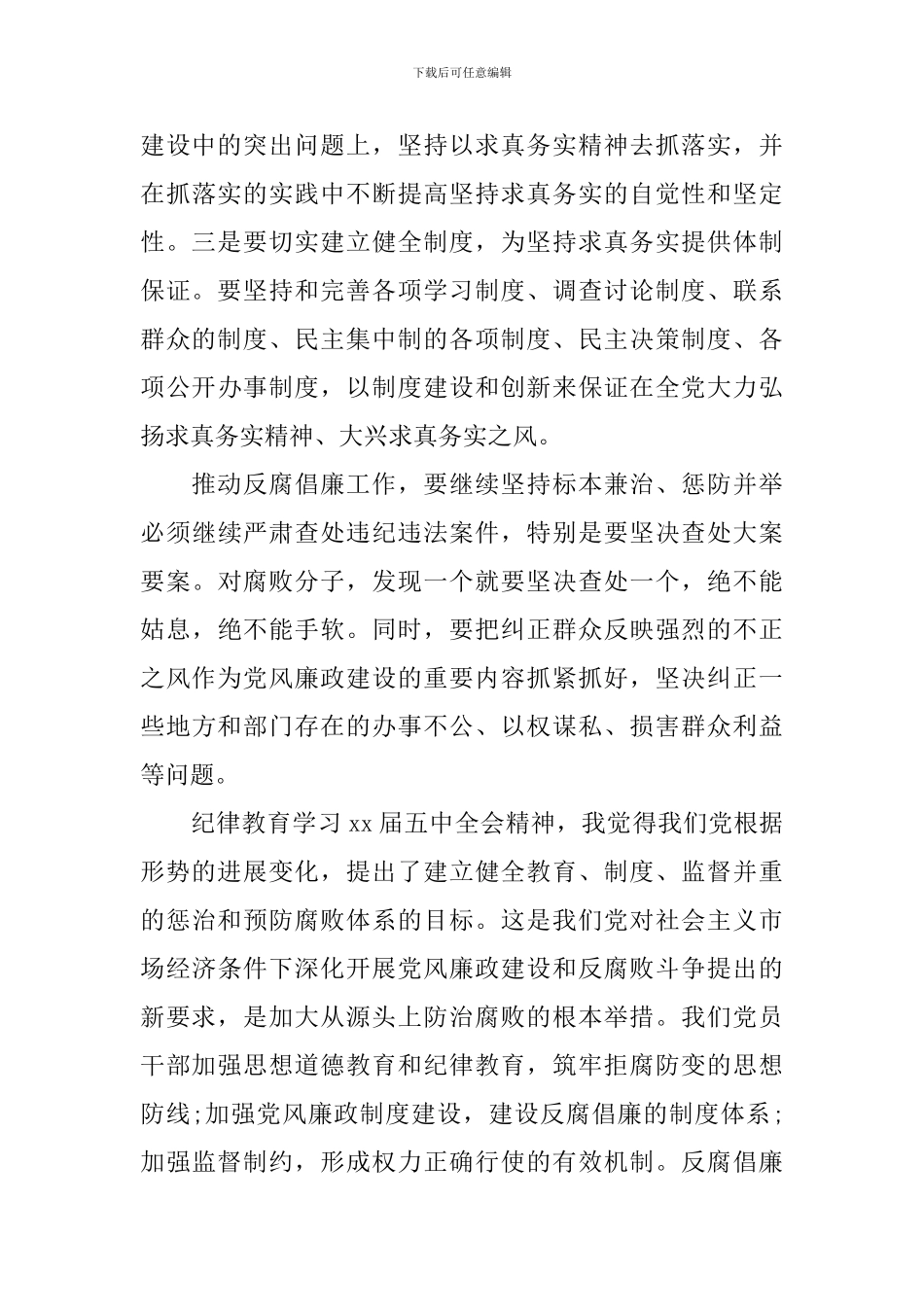 下载后可任意编辑

建设中的突出问题上，坚持以求真务实精神去抓落实，并在抓落实的实践中不断提高坚持求真务实的自觉性和坚定性。三是要切实建立健全制度，为坚持求真务实提供体制保证。要坚持和完善各项学习制度、调查讨论制度、联系群众的制度、民主集中制的各项制度、民主决策制度、各项公开办事制度，以制度建设和创新来保证在全党大力弘扬求真务实精神、大兴求真务实之风。

推动反腐倡廉工作，要继续坚持标本兼治、惩防并举必须继续严肃查处违纪违法案件，特别是要坚决查处大案要案。对腐败分子，发现一个就要坚决查处一个，绝不能姑息，绝不能手软。同时，要把纠正群众反映强烈的不正之风作为党风廉政建设的重要内容抓紧抓好，坚决纠正一些地方和部门存在的办事不公、以权谋私、损害群众利益等问题。

纪律教育学习 xx 届五中全会精神，我觉得我们党根据形势的进展变化，提出了建立健全教育、制度、监督并重的惩治和预防腐败体系的目标。这是我们党对社会主义市场经济条件下深化开展党风廉政建设和反腐败斗争提出的新要求，是加大从源头上防治腐败的根本举措。我们党员干部加强思想道德教育和纪律教育，筑牢拒腐防变的思想防线;加强党风廉政制度建设，建设反腐倡廉的制度体系;加强监督制约，形成权力正确行使的有效机制。反腐倡廉